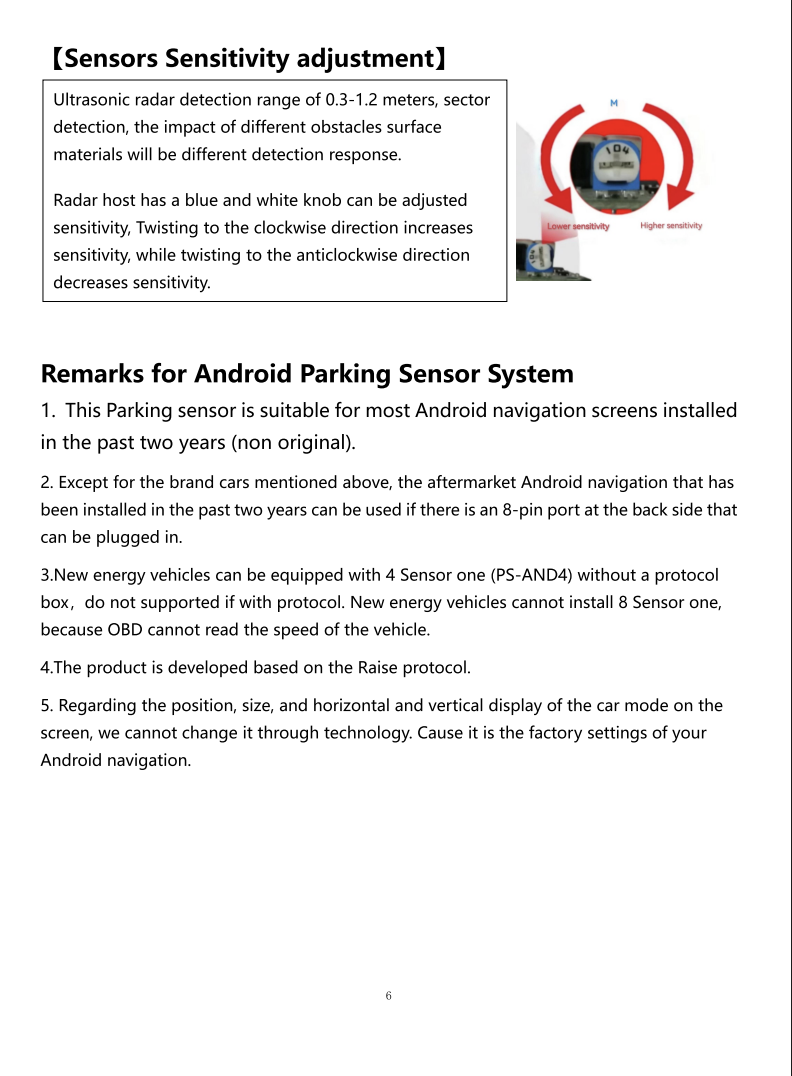 【Sensors Sensitivity adjustment】

Ultrasonic radar detection range of 0.3-1.2 meters, sector detection, the impact of different obstacles surface materials will be different detection response.

Radar host has a blue and white knob can be adjusted sensitivity, Twisting to the clockwise direction increases sensitivity, while twisting to the anticlockwise direction decreases sensitivity.

M

104

Lower sensitivity

Higher sensitivity

Remarks for Android Parking Sensor System

1. This Parking sensor is suitable for most Android navigation screens installed in the past two years (non original).

2. Except for the brand cars mentioned above, the aftermarket Android navigation that has been installed in the past two years can be used if there is an 8-pin port at the back side that can be plugged in.

3.New energy vehicles can be equipped with 4 Sensor one (PS-AND4) without a protocol box，do not supported if with protocol. New energy vehicles cannot install 8 Sensor one, because OBD cannot read the speed of the vehicle.

4.The product is developed based on the Raise protocol.

5. Regarding the position, size, and horizontal and vertical display of the car mode on the screen, we cannot change it through technology. Cause it is the factory settings of your Android navigation.

6